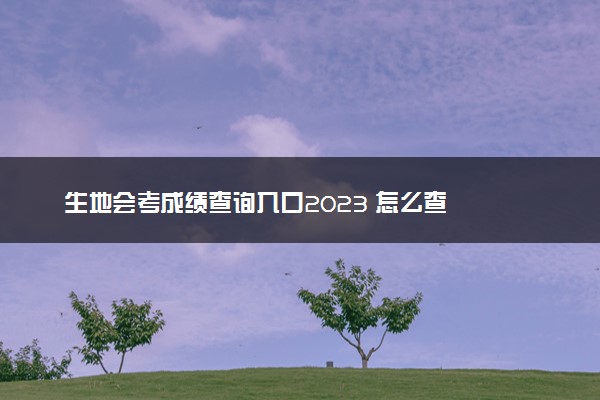 生地会考成绩查询入口2023 怎么查